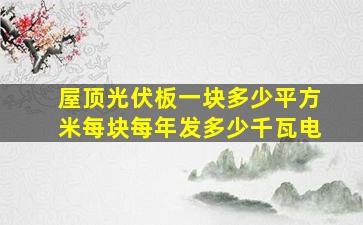 屋顶光伏板一块多少平方米每块每年发多少千瓦电